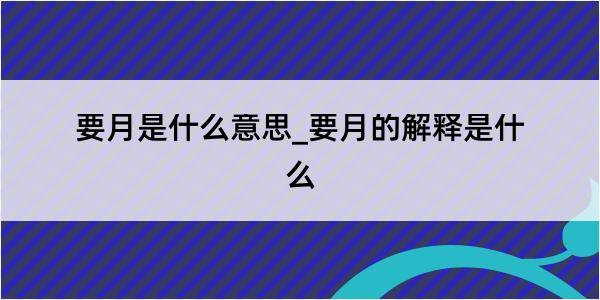 要月是什么意思_要月的解释是什么